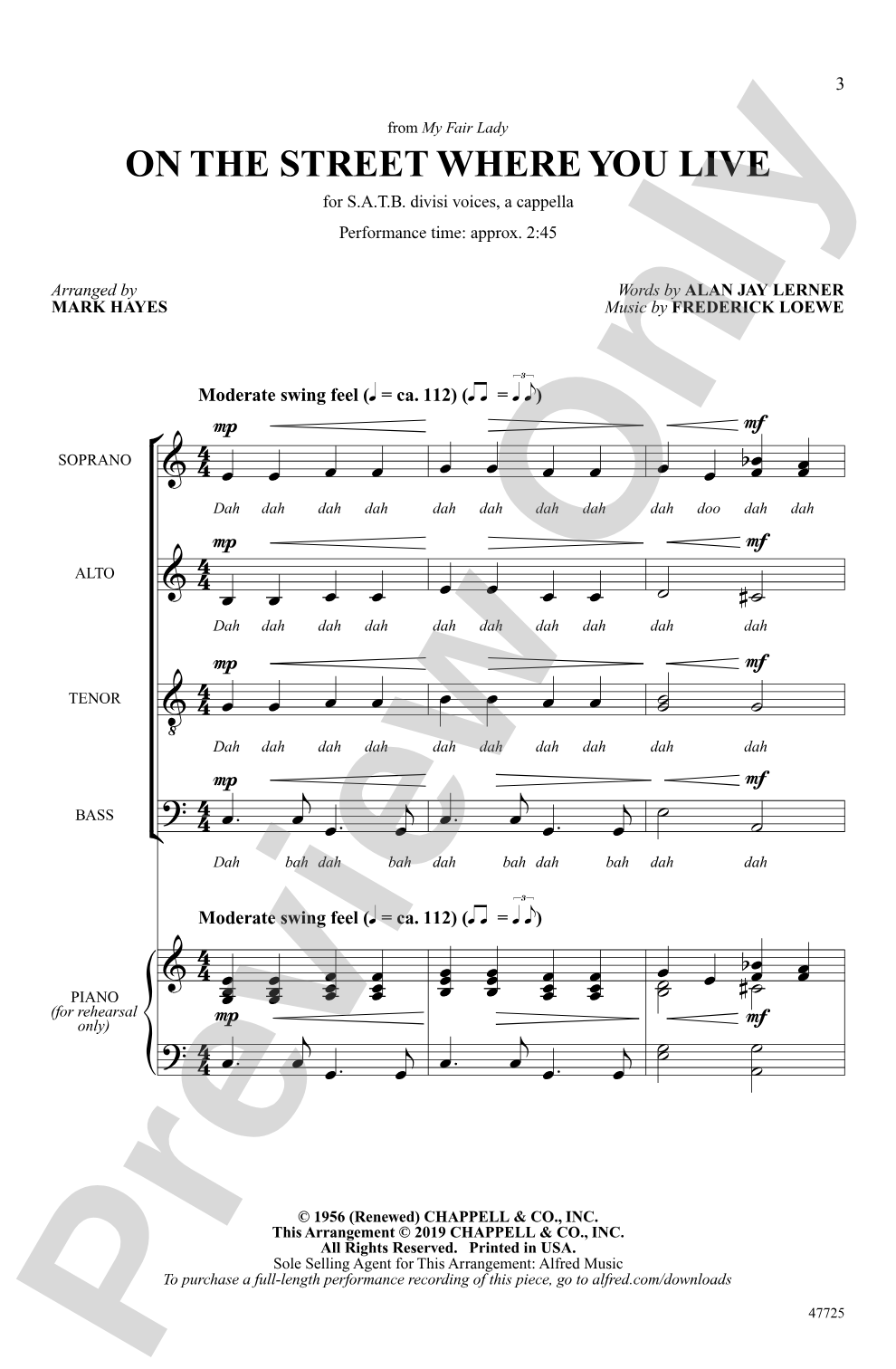 3

from My Fair Lady

ON THE STREET WHERE YOU LIVE

for S.A.T.B. divisi voices, a cappella

Performance time: approx. 2:45

Arranged by
MARK HAYES

Words by ALAN JAY LERNER
Music by FREDERICK LOEWE

Moderate swing feel (♩ = ca. 112) (♫ = ♩♪)

SOPRANO

mp mf

Dah dah dah dah dah dah dah dah dah doo dah dah

ALTO

mp mf

Dah dah dah dah dah dah dah dah dah dah

TENOR

mp mf

Dah dah dah dah dah dah dah dah dah dah

BASS

mp mf

Dah bah dah bah dah bah dah bah dah dah

Moderate swing feel (♩ = ca. 112) (♫ = ♩♪)

PIANO
(for rehearsal only)

mp mf

© 1956 (Renewed) CHAPPELL & CO., INC.
This Arrangement © 2019 CHAPPELL & CO., INC.
All Rights Reserved. Printed in USA.
Sole Selling Agent for This Arrangement: Alfred Music
To purchase a full-length performance recording of this piece, go to alfred.com/downloads

47725

Preview Only